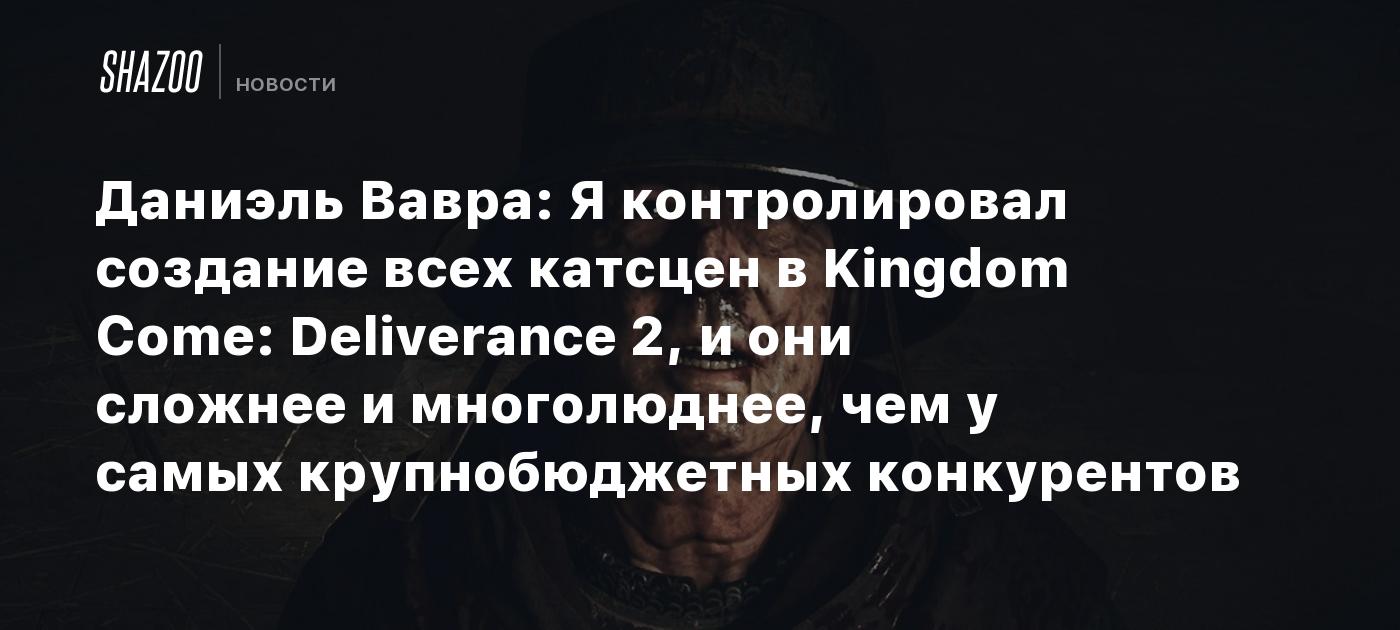 SHAZOO НОВОСТИ

Даниэль Вавра: Я контролировал создание всех катсцен в Kingdom Come: Deliverance 2, и они сложнее и многолюднее, чем у самых крупнобюджетных конкурентов